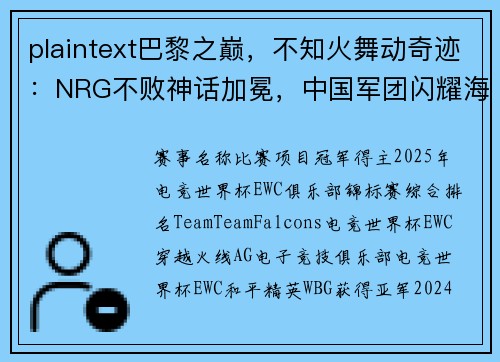 plaintext巴黎之巅，不知火舞动奇迹：NRG不败神话加冕，中国军团闪耀海

赛事名称比赛项目冠军得主2025年电竞世界杯EWC俱乐部锦标赛综合排名TeamTeamFalcons电竞世界杯EWC穿越火线AG电子竞技俱乐部电竞世界杯EWC和平精英WBG获得亚军2024